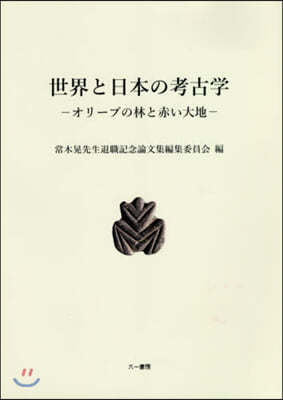 世界と日本の考古学
－オリーブの林と赤い大地－

常木晃先生退職記念論文集編集委員会 編

六一書房